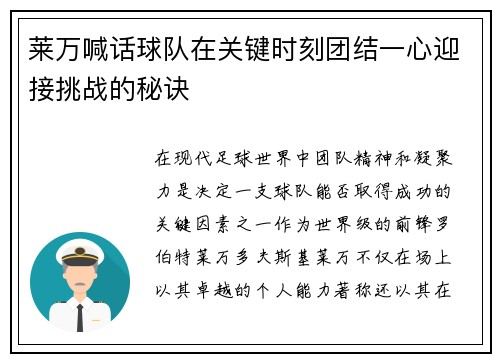 莱万喊话球队在关键时刻团结一心迎接挑战的秘诀

在现代足球世界中团队精神和凝聚力是决定一支球队能否取得成功的关键因素之一作为世界级的前锋罗伯特莱万多夫斯基莱万不仅在场上以其卓越的个人能力著称还以其在